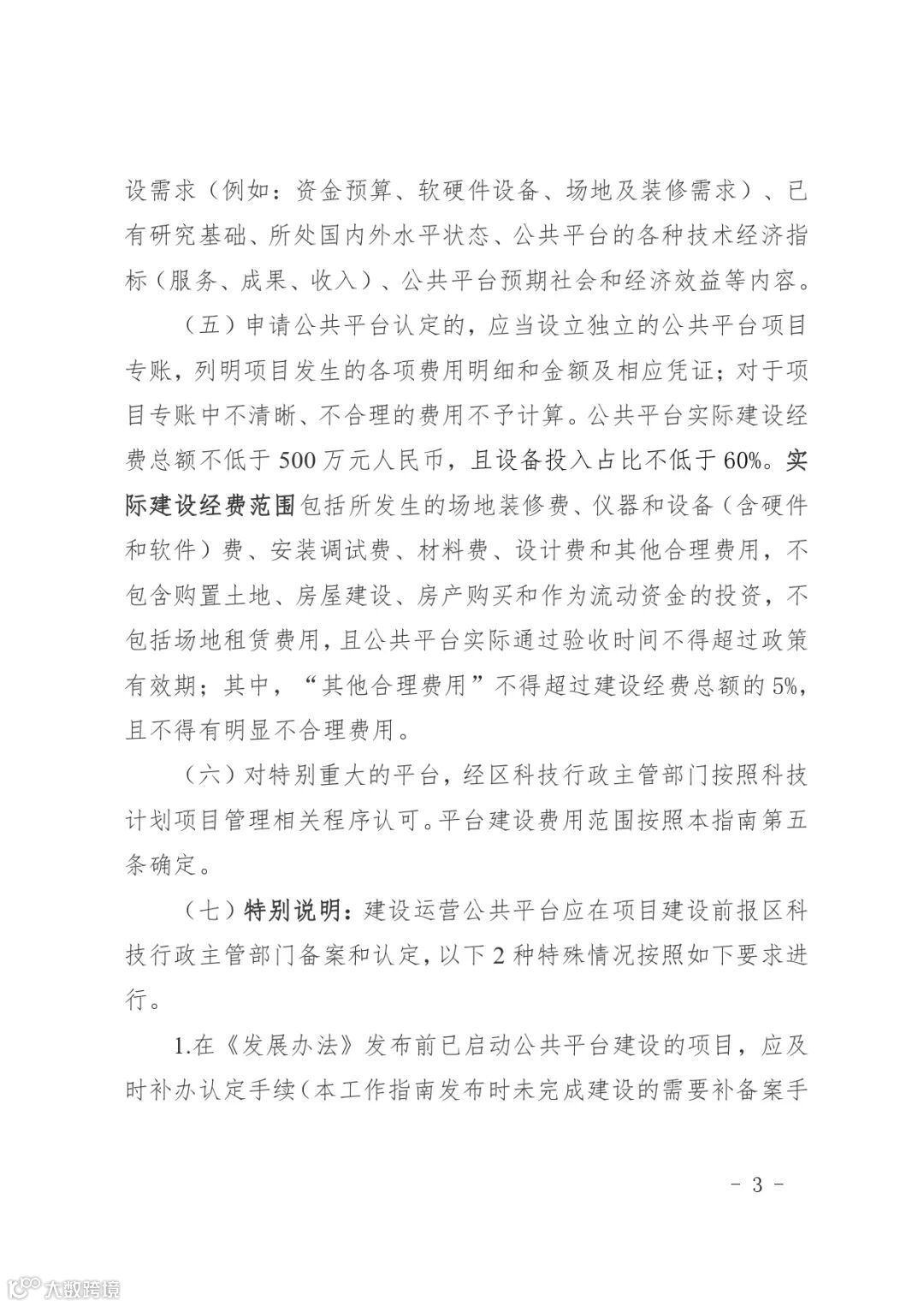 设需求（例如：资金预算、软硬件设备、场地及装修需求）、已有研究基础、所处国内外水平状态、公共平台的各种技术经济指标（服务、成果、收入）、公共平台预期社会和经济效益等内容。

（五）申请公共平台认定的，应当设立独立的公共平台项目专账，列明项目发生的各项费用明细和金额及相应凭证；对于项目专账中不清晰、不合理的费用不予计算。公共平台实际建设经费总额不低于 500 万元人民币，且设备投入占比不低于 60%。实际建设经费范围包括所发生的场地装修费、仪器和设备（含硬件和软件）费、安装调试费、材料费、设计费和其他合理费用，不包含购置土地、房屋建设、房产购买和作为流动资金的投资，不包括场地租赁费用，且公共平台实际通过验收时间不得超过政策有效期；其中，“其他合理费用”不得超过建设经费总额的 5%，且不得有明显不合理费用。

（六）对特别重大的平台，经区科技行政主管部门按照科技计划项目管理相关程序认可。平台建设费用范围按照本指南第五条确定。

（七）特别说明：建设运营公共平台应在项目建设前报区科技行政主管部门备案和认定，以下 2 种特殊情况按照如下要求进行。

1.在《发展办法》发布前已启动公共平台建设的项目，应及时补办认定手续（本工作指南发布时未完成建设的需要补备案手

- 3 -

大数跨境